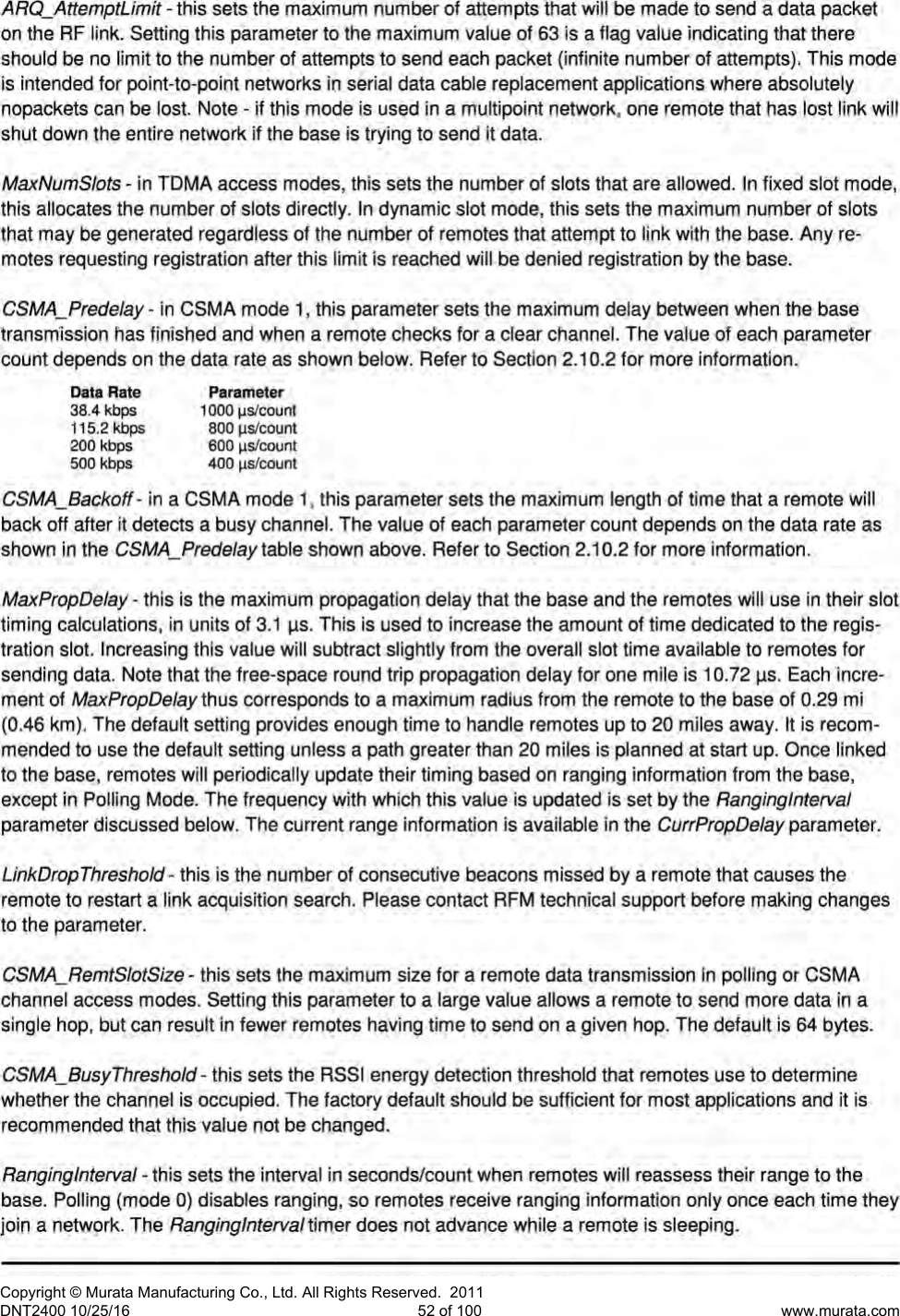 ARQ_AttemptLimit - this sets the maximum number of attempts that will be made to send a data packet on the RF link. Setting this parameter to the maximum value of 63 is a flag value indicating that there should be no limit to the number of attempts to send each packet (infinite number of attempts). This mode is intended for point-to-point networks in serial data cable replacement applications where absolutely nopackets can be lost. Note - if this mode is used in a multipoint network, one remote that has lost link will shut down the entire network if the base is trying to send it data.

MaxNumSlots - in TDMA access modes, this sets the number of slots that are allowed. In fixed slot mode, this allocates the number of slots directly. In dynamic slot mode, this sets the maximum number of slots that may be generated regardless of the number of remotes that attempt to link with the base. Any remotes requesting registration after this limit is reached will be denied registration by the base.

CSMA_Predelay - in CSMA mode 1, this parameter sets the maximum delay between when the base transmission has finished and when a remote checks for a clear channel. The value of each parameter count depends on the data rate as shown below. Refer to Section 2.10.2 for more information.

| Data Rate | Parameter |
|---|---|
| 38.4 kbps | 1000 µs/count |
| 115.2 kbps | 800 µs/count |
| 200 kbps | 600 µs/count |
| 500 kbps | 400 µs/count |

CSMA_Backoff - in a CSMA mode 1, this parameter sets the maximum length of time that a remote will back off after it detects a busy channel. The value of each parameter count depends on the data rate as shown in the CSMA_Predelay table shown above. Refer to Section 2.10.2 for more information.

MaxPropDelay - this is the maximum propagation delay that the base and the remotes will use in their slot timing calculations, in units of 3.1 µs. This is used to increase the amount of time dedicated to the registration slot. Increasing this value will subtract slightly from the overall slot time available to remotes for sending data. Note that the free-space round trip propagation delay for one mile is 10.72 µs. Each increment of MaxPropDelay thus corresponds to a maximum radius from the remote to the base of 0.29 mi (0.46 km). The default setting provides enough time to handle remotes up to 20 miles away. It is recommended to use the default setting unless a path greater than 20 miles is planned at start up. Once linked to the base, remotes will periodically update their timing based on ranging information from the base, except in Polling Mode. The frequency with which this value is updated is set by the RangingInterval parameter discussed below. The current range information is available in the CurrPropDelay parameter.

LinkDropThreshold - this is the number of consecutive beacons missed by a remote that causes the remote to restart a link acquisition search. Please contact RFM technical support before making changes to the parameter.

CSMA_RemtSlotSize - this sets the maximum size for a remote data transmission in polling or CSMA channel access modes. Setting this parameter to a large value allows a remote to send more data in a single hop, but can result in fewer remotes having time to send on a given hop. The default is 64 bytes.

CSMA_BusyThreshold - this sets the RSSI energy detection threshold that remotes use to determine whether the channel is occupied. The factory default should be sufficient for most applications and it is recommended that this value not be changed.

RangingInterval - this sets the interval in seconds/count when remotes will reassess their range to the base. Polling (mode 0) disables ranging, so remotes receive ranging information only once each time they join a network. The RangingInterval timer does not advance while a remote is sleeping.

Copyright © Murata Manufacturing Co., Ltd. All Rights Reserved. 2011
DNT2400 10/25/16 52 of 100 www.murata.com